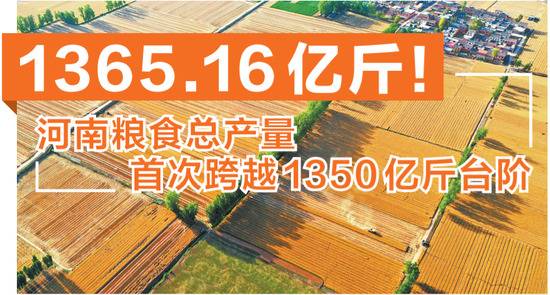 1365.16亿斤！

河南粮食总产量
首次跨越1350亿斤台阶